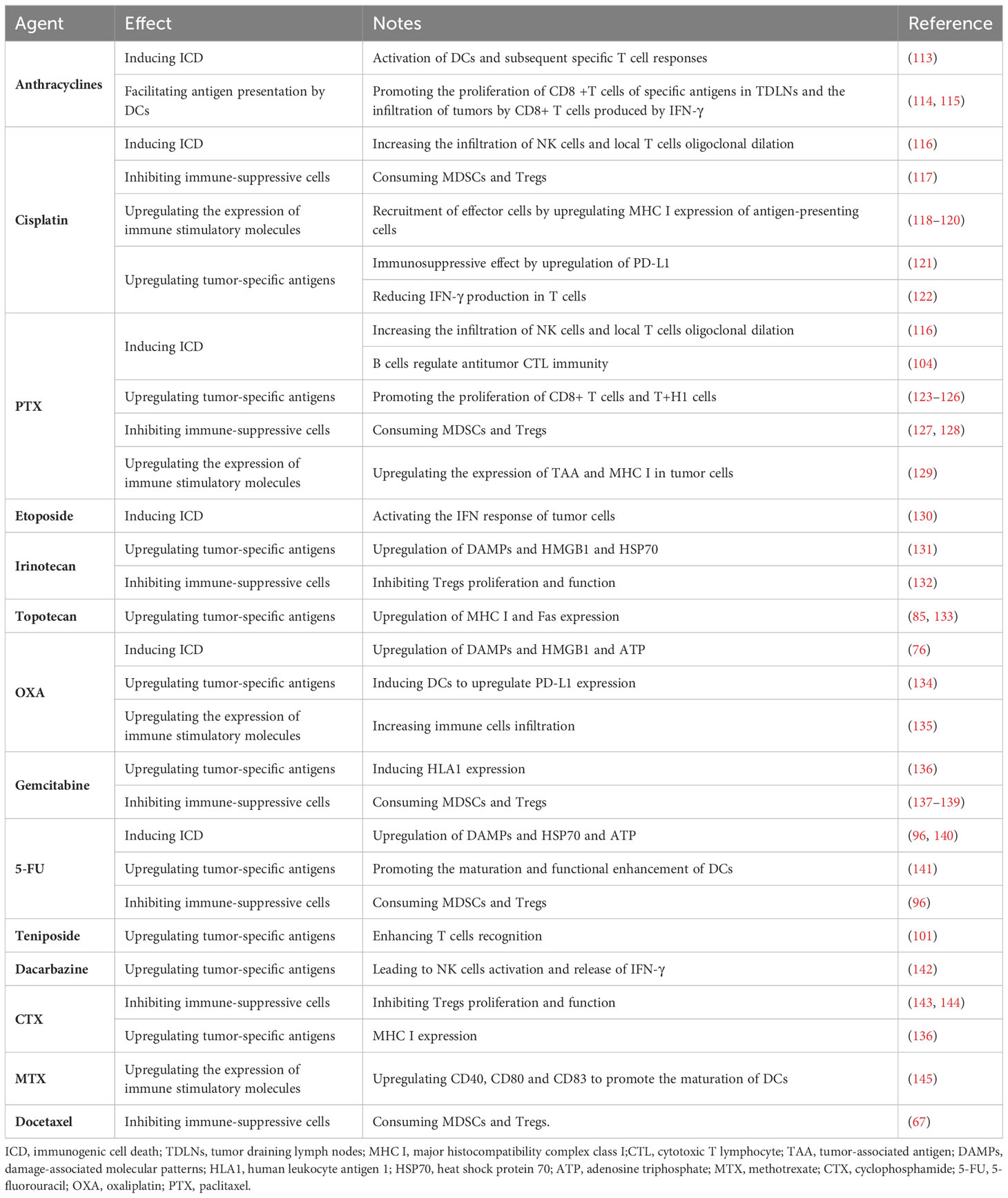 | Agent | Effect | Notes | Reference |
|---|---|---|---|
| Anthracyclines | Inducing ICD | Activation of DCs and subsequent specific T cell responses | (113) |
| | Facilitating antigen presentation by DCs | Promoting the proliferation of CD8 +T cells of specific antigens in TDLNs and the infiltration of tumors by CD8+ T cells produced by IFN-γ | (114, 115) |
| Cisplatin | Inducing ICD | Increasing the infiltration of NK cells and local T cells oligoclonal dilation | (116) |
| | Inhibiting immune-suppressive cells | Consuming MDSCs and Tregs | (117) |
| | Upregulating the expression of immune stimulatory molecules | Recruitment of effector cells by upregulating MHC I expression of antigen-presenting cells | (118–120) |
| | Upregulating tumor-specific antigens | Immunosuppressive effect by upregulation of PD-L1 | (121) |
| | | Reducing IFN-γ production in T cells | (122) |
| PTX | Inducing ICD | Increasing the infiltration of NK cells and local T cells oligoclonal dilation | (116) |
| | | B cells regulate antitumor CTL immunity | (104) |
| | Upregulating tumor-specific antigens | Promoting the proliferation of CD8+ T cells and T+H1 cells | (123–126) |
| | Inhibiting immune-suppressive cells | Consuming MDSCs and Tregs | (127, 128) |
| | Upregulating the expression of immune stimulatory molecules | Upregulating the expression of TAA and MHC I in tumor cells | (129) |
| Etoposide | Inducing ICD | Activating the IFN response of tumor cells | (130) |
| Irinotecan | Upregulating tumor-specific antigens | Upregulation of DAMPs and HMGB1 and HSP70 | (131) |
| | Inhibiting immune-suppressive cells | Inhibiting Tregs proliferation and function | (132) |
| Topotecan | Upregulating tumor-specific antigens | Upregulation of MHC I and Fas expression | (85, 133) |
| OXA | Inducing ICD | Upregulation of DAMPs and HMGB1 and ATP | (76) |
| | Upregulating tumor-specific antigens | Inducing DCs to upregulate PD-L1 expression | (134) |
| | Upregulating the expression of immune stimulatory molecules | Increasing immune cells infiltration | (135) |
| Gemcitabine | Upregulating tumor-specific antigens | Inducing HLA1 expression | (136) |
| | Inhibiting immune-suppressive cells | Consuming MDSCs and Tregs | (137–139) |
| 5-FU | Inducing ICD | Upregulation of DAMPs and HSP70 and ATP | (96, 140) |
| | Upregulating tumor-specific antigens | Promoting the maturation and functional enhancement of DCs | (141) |
| | Inhibiting immune-suppressive cells | Consuming MDSCs and Tregs | (96) |
| Teniposide | Upregulating tumor-specific antigens | Enhancing T cells recognition | (101) |
| Dacarbazine | Upregulating tumor-specific antigens | Leading to NK cells activation and release of IFN-γ | (142) |
| CTX | Inhibiting immune-suppressive cells | Inhibiting Tregs proliferation and function | (143, 144) |
| | Upregulating tumor-specific antigens | MHC I expression | (136) |
| MTX | Upregulating the expression of immune stimulatory molecules | Upregulating CD40, CD80 and CD83 to promote the maturation of DCs | (145) |
| Docetaxel | Inhibiting immune-suppressive cells | Consuming MDSCs and Tregs. | (67) |

ICD, immunogenic cell death; TDLNs, tumor draining lymph nodes; MHC I, major histocompatibility complex class I;CTL, cytotoxic T lymphocyte; TAA, tumor-associated antigen; DAMPs, damage-associated molecular patterns; HLA1, human leukocyte antigen 1; HSP70, heat shock protein 70; ATP, adenosine triphosphate; MTX, methotrexate; CTX, cyclophosphamide; 5-FU, 5-fluorouracil; OXA, oxaliplatin; PTX, paclitaxel.